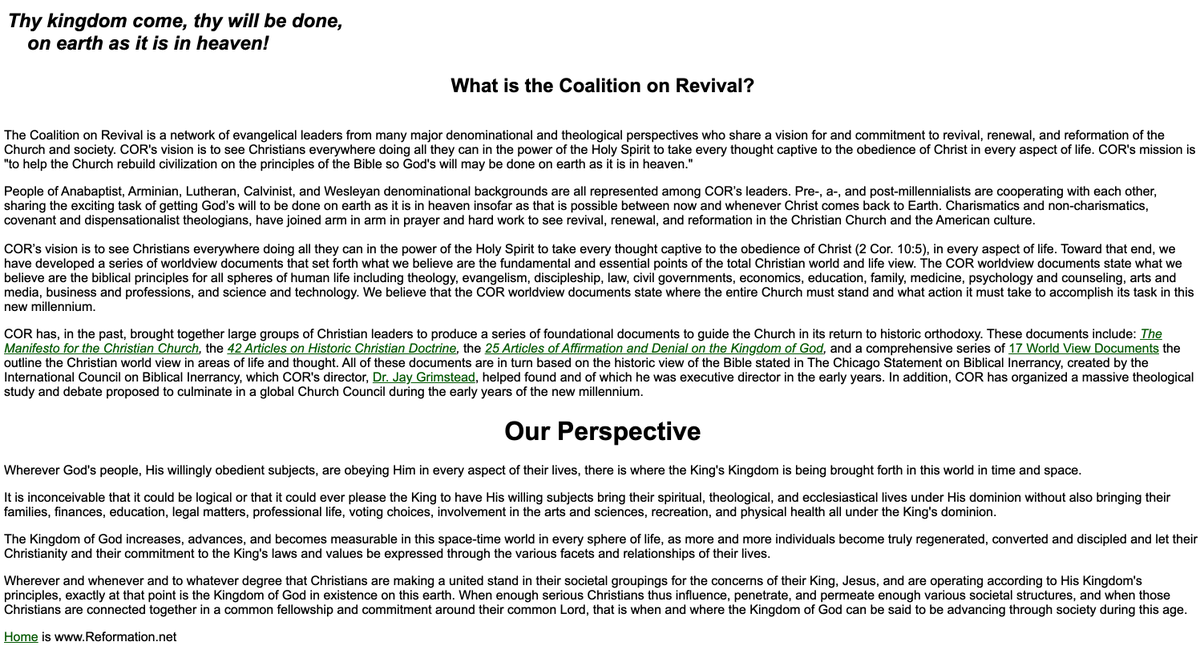 Thy kingdom come, thy will be done,
on earth as it is in heaven!

What is the Coalition on Revival?

The Coalition on Revival is a network of evangelical leaders from many major denominational and theological perspectives who share a vision for and commitment to revival, renewal, and reformation of the Church and society. COR's vision is to see Christians everywhere doing all they can in the power of the Holy Spirit to take every thought captive to the obedience of Christ in every aspect of life. COR's mission is "to help the Church rebuild civilization on the principles of the Bible so God's will may be done on earth as it is in heaven."

People of Anabaptist, Arminian, Lutheran, Calvinist, and Wesleyan denominational backgrounds are all represented among COR's leaders. Pre-, a-, and post-millennialists are cooperating with each other, sharing the exciting task of getting God's will to be done on earth as it is in heaven insofar as that is possible between now and whenever Christ comes back to Earth. Charismatics and non-charismatics, covenant and dispensationalist theologians, have joined arm in arm in prayer and hard work to see revival, renewal, and reformation in the Christian Church and the American culture.

COR's vision is to see Christians everywhere doing all they can in the power of the Holy Spirit to take every thought captive to the obedience of Christ (2 Cor. 10:5), in every aspect of life. Toward that end, we have developed a series of worldview documents that set forth what we believe are the fundamental and essential points of the total Christian world and life view. The COR worldview documents state what we believe are the biblical principles for all spheres of human life including theology, evangelism, discipleship, law, civil governments, economics, education, family, medicine, psychology and counseling, arts and media, business and professions, and science and technology. We believe that the COR worldview documents state where the entire Church must stand and what action it must take to accomplish its task in this new millennium.

COR has, in the past, brought together large groups of Christian leaders to produce a series of foundational documents to guide the Church in its return to historic orthodoxy. These documents include: The Manifesto for the Christian Church, the 42 Articles on Historic Christian Doctrine, the 25 Articles of Affirmation and Denial on the Kingdom of God, and a comprehensive series of 17 World View Documents the outline the Christian world view in areas of life and thought. All of these documents are in turn based on the historic view of the Bible stated in The Chicago Statement on Biblical Inerrancy, created by the International Council on Biblical Inerrancy, which COR's director, Dr. Jay Grimstead, helped found and of which he was executive director in the early years. In addition, COR has organized a massive theological study and debate proposed to culminate in a global Church Council during the early years of the new millennium.

Our Perspective

Wherever God's people, His willingly obedient subjects, are obeying Him in every aspect of their lives, there is where the King's Kingdom is being brought forth in this world in time and space.

It is inconceivable that it could be logical or that it could ever please the King to have His willing subjects bring their spiritual, theological, and ecclesiastical lives under His dominion without also bringing their families, finances, education, legal matters, professional life, voting choices, involvement in the arts and sciences, recreation, and physical health all under the King's dominion.

The Kingdom of God increases, advances, and becomes measurable in this space-time world in every sphere of life, as more and more individuals become truly regenerated, converted and discipled and let their Christianity and their commitment to the King's laws and values be expressed through the various facets and relationships of their lives.

Wherever and whenever and to whatever degree that Christians are making a united stand in their societal groupings for the concerns of their King, Jesus, and are operating according to His Kingdom's principles, exactly at that point is the Kingdom of God in existence on this earth. When enough serious Christians thus influence, penetrate, and permeate enough various societal structures, and when those Christians are connected together in a common fellowship and commitment around their common Lord, that is when and where the Kingdom of God can be said to be advancing through society during this age.

Home is www.Reformation.net